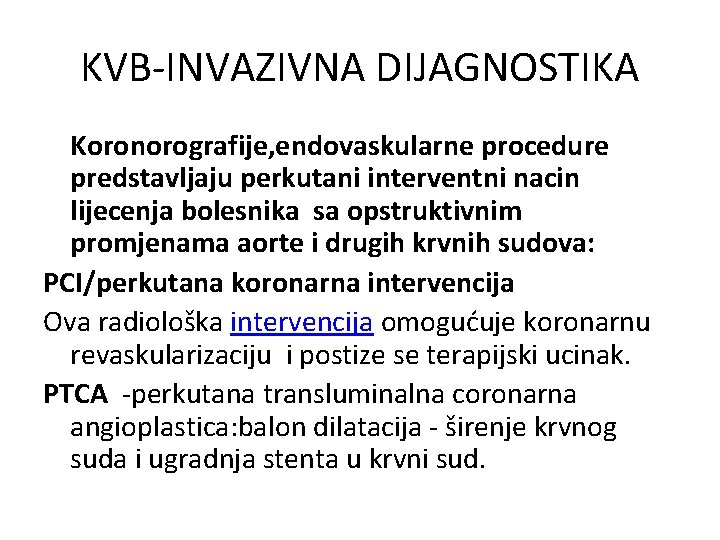 KVB-INVAZIVNA DIJAGNOSTIKA

Koronorografije,endovaskularne procedure predstavljaju perkutani interventni nacin lijecenja bolesnika sa opstruktivnim promjenama aorte i drugih krvnih sudova:

PCI/perkutana koronarna intervencija

Ova radiološka intervencija omogućuje koronarnu revaskularizaciju i postize se terapijski ucinak.

PTCA -perkutana transluminalna coronarna angioplastica:balon dilatacija - širenje krvnog suda i ugradnja stenta u krvni sud.